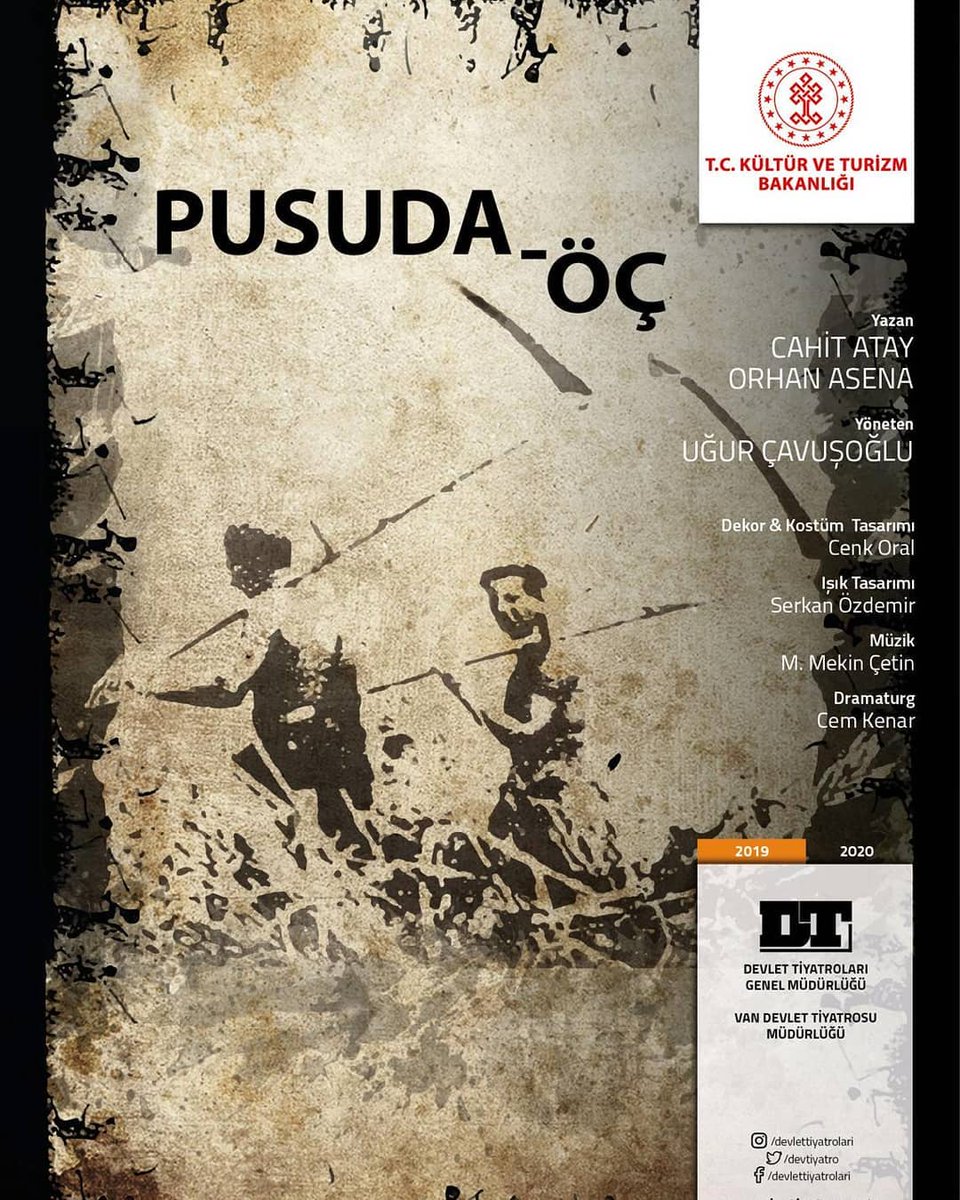 T.C. KÜLTÜR VE TURİZM BAKANLIĞI

PUSUDA-ÖÇ

Yazan
CAHİT ATAY
ORHAN ASENA

Yöneten
UĞUR ÇAVUŞOĞLU

Dekor & Kostüm Tasarımı
Cenk Oral

Işık Tasarımı
Serkan Özdemir

Müzik
M. Mekin Çetin

Dramaturg
Cem Kenar

2019 2020

DT

DEVLET TİYATROLARI GENEL MÜDÜRLÜĞÜ

VAN DEVLET TİYATROSU MÜDÜRLÜĞÜ

/devlettiyatrolari
/devtiyatro
/devlettiyatrolari